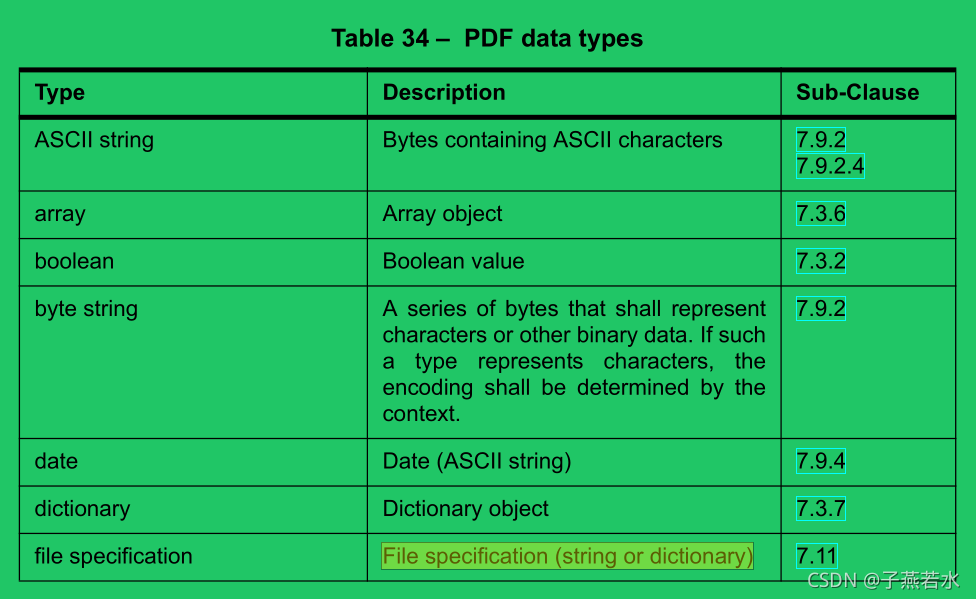 Table 34 – PDF data types

| Type | Description | Sub-Clause |
|---|---|---|
| ASCII string | Bytes containing ASCII characters | 7.9.2 7.9.2.4 |
| array | Array object | 7.3.6 |
| boolean | Boolean value | 7.3.2 |
| byte string | A series of bytes that shall represent characters or other binary data. If such a type represents characters, the encoding shall be determined by the context. | 7.9.2 |
| date | Date (ASCII string) | 7.9.4 |
| dictionary | Dictionary object | 7.3.7 |
| file specification | File specification (string or dictionary) | 7.11 |

CSDN @子燕若水